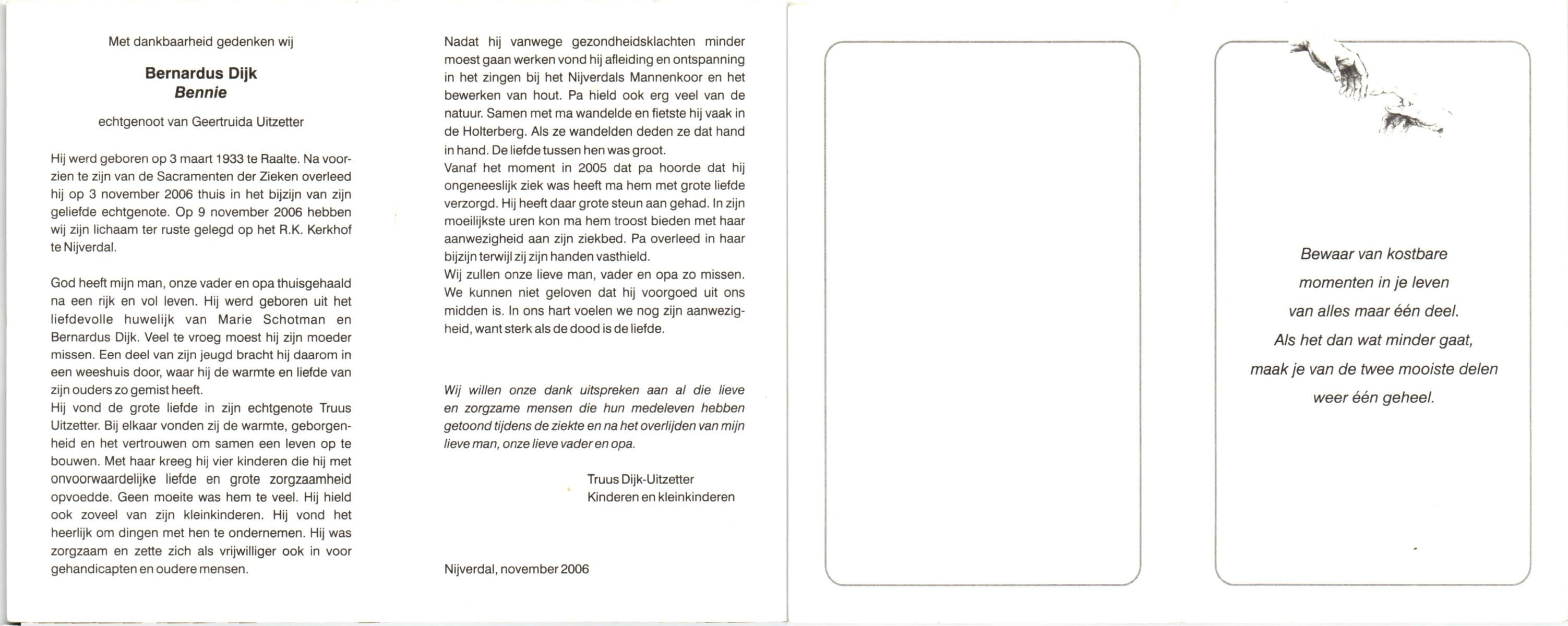 Met dankbaarheid gedenken wij

Bernardus Dijk
Bennie

echtgenoot van Geertruida Uitzetter

Hij werd geboren op 3 maart 1933 te Raalte. Na voorzien te zijn van de Sacramenten der Zieken overleed hij op 3 november 2006 thuis in het bijzijn van zijn geliefde echtgenote. Op 9 november 2006 hebben wij zijn lichaam ter ruste gelegd op het R.K. Kerkhof te Nijverdal.

God heeft mijn man, onze vader en opa thuisgehaald na een rijk en vol leven. Hij werd geboren uit het liefdevolle huwelijk van Marie Schotman en Bernardus Dijk. Veel te vroeg moest hij zijn moeder missen. Een deel van zijn jeugd bracht hij daarom in een weeshuis door, waar hij de warmte en liefde van zijn ouders zo gemist heeft.
Hij vond de grote liefde in zijn echtgenote Truus Uitzetter. Bij elkaar vonden zij de warmte, geborgenheid en het vertrouwen om samen een leven op te bouwen. Met haar kreeg hij vier kinderen die hij met onvoorwaardelijke liefde en grote zorgzaamheid opvoedde. Geen moeite was hem te veel. Hij hield ook zoveel van zijn kleinkinderen. Hij vond het heerlijk om dingen met hen te ondernemen. Hij was zorgzaam en zette zich als vrijwilliger ook in voor gehandicapten en oudere mensen.

Nadat hij vanwege gezondheidsklachten minder moest gaan werken vond hij afleiding en ontspanning in het zingen bij het Nijverdals Mannenkoor en het bewerken van hout. Pa hield ook erg veel van de natuur. Samen met ma wandelde en fietste hij vaak in de Holterberg. Als ze wandelden deden ze dat hand in hand. De liefde tussen hen was groot.
Vanaf het moment in 2005 dat pa hoorde dat hij ongeneeslijk ziek was heeft ma hem met grote liefde verzorgd. Hij heeft daar grote steun aan gehad. In zijn moeilijkste uren kon ma hem troost bieden met haar aanwezigheid aan zijn ziekbed. Pa overleed in haar bijzijn terwijl zij zijn handen vasthield.
Wij zullen onze lieve man, vader en opa zo missen. We kunnen niet geloven dat hij voorgoed uit ons midden is. In ons hart voelen we nog zijn aanwezigheid, want sterk als de dood is de liefde.

Wij willen onze dank uitspreken aan al die lieve en zorgzame mensen die hun medeleven hebben getoond tijdens de ziekte en na het overlijden van mijn lieve man, onze lieve vader en opa.

Truus Dijk-Uitzetter
Kinderen en kleinkinderen

Nijverdal, november 2006

Bewaar van kostbare
momenten in je leven
van alles maar één deel.
Als het dan wat minder gaat,
maak je van de twee mooiste delen
weer één geheel.